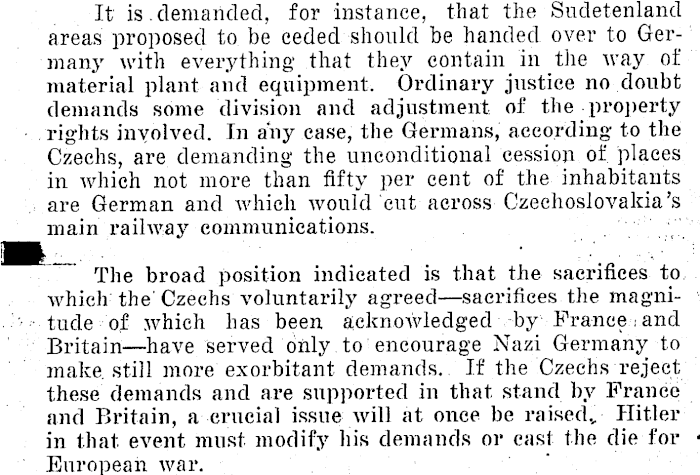 It is demanded, for instance, that the Sudetenland areas proposed to be ceded should be handed over to Germany with everything that they contain in the way of material plant and equipment. Ordinary justice no doubt demands some division and adjustment of the property rights involved. In any case, the Germans, according to the Czechs, are demanding the unconditional cession of places in which not more than fifty per cent of the inhabitants are German and which would cut across Czechoslovakia's main railway communications.

The broad position indicated is that the sacrifices to which the Czechs voluntarily agreed—sacrifices the magnitude of which has been acknowledged by France and Britain—have served only to encourage Nazi Germany to make still more exorbitant demands. If the Czechs reject these demands and are supported in that stand by France and Britain, a crucial issue will at once be raised. Hitler in that event must modify his demands or cast the die for European war.